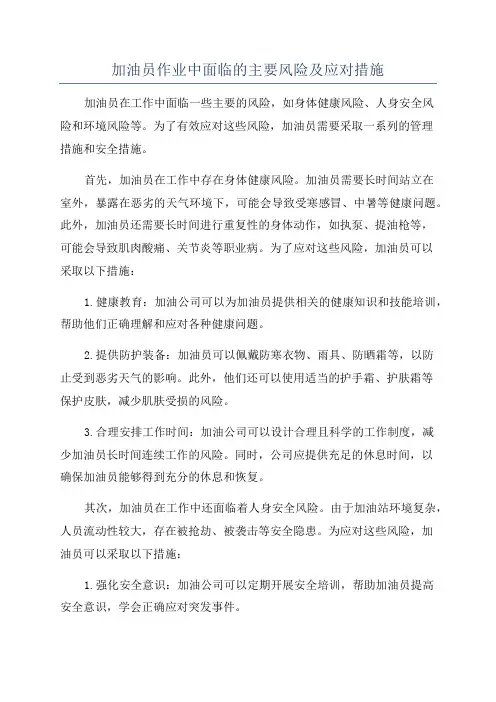 加油员作业中面临的主要风险及应对措施

加油员在工作中面临一些主要的风险，如身体健康风险、人身安全风险和环境风险等。为了有效应对这些风险，加油员需要采取一系列的管理措施和安全措施。

首先，加油员在工作中存在身体健康风险。加油员需要长时间站立在室外，暴露在恶劣的天气环境下，可能会导致受寒感冒、中暑等健康问题。此外，加油员还需要长时间进行重复性的身体动作，如执泵、提油枪等，可能会导致肌肉酸痛、关节炎等职业病。为了应对这些风险，加油员可以采取以下措施：

1.健康教育：加油公司可以为加油员提供相关的健康知识和技能培训，帮助他们正确理解和应对各种健康问题。

2.提供防护装备：加油员可以佩戴防寒衣物、雨具、防晒霜等，以防止受到恶劣天气的影响。此外，他们还可以使用适当的护手霜、护肤霜等保护皮肤，减少肌肤受损的风险。

3.合理安排工作时间：加油公司可以设计合理且科学的工作制度，减少加油员长时间连续工作的风险。同时，公司应提供充足的休息时间，以确保加油员能够得到充分的休息和恢复。

其次，加油员在工作中还面临着人身安全风险。由于加油站环境复杂，人员流动性较大，存在被抢劫、被袭击等安全隐患。为应对这些风险，加油员可以采取以下措施：

1.强化安全意识：加油公司可以定期开展安全培训，帮助加油员提高安全意识，学会正确应对突发事件。